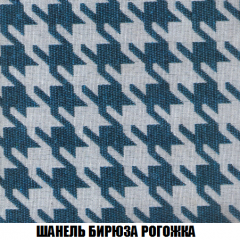 ШАНЕЛЬ БИРЮЗА РОГОЖКА